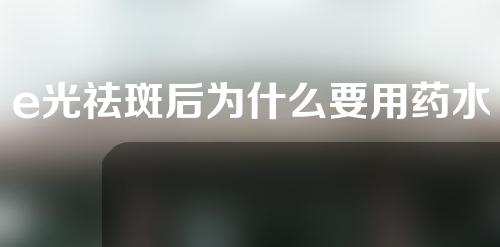 e光祛斑后为什么要用药水